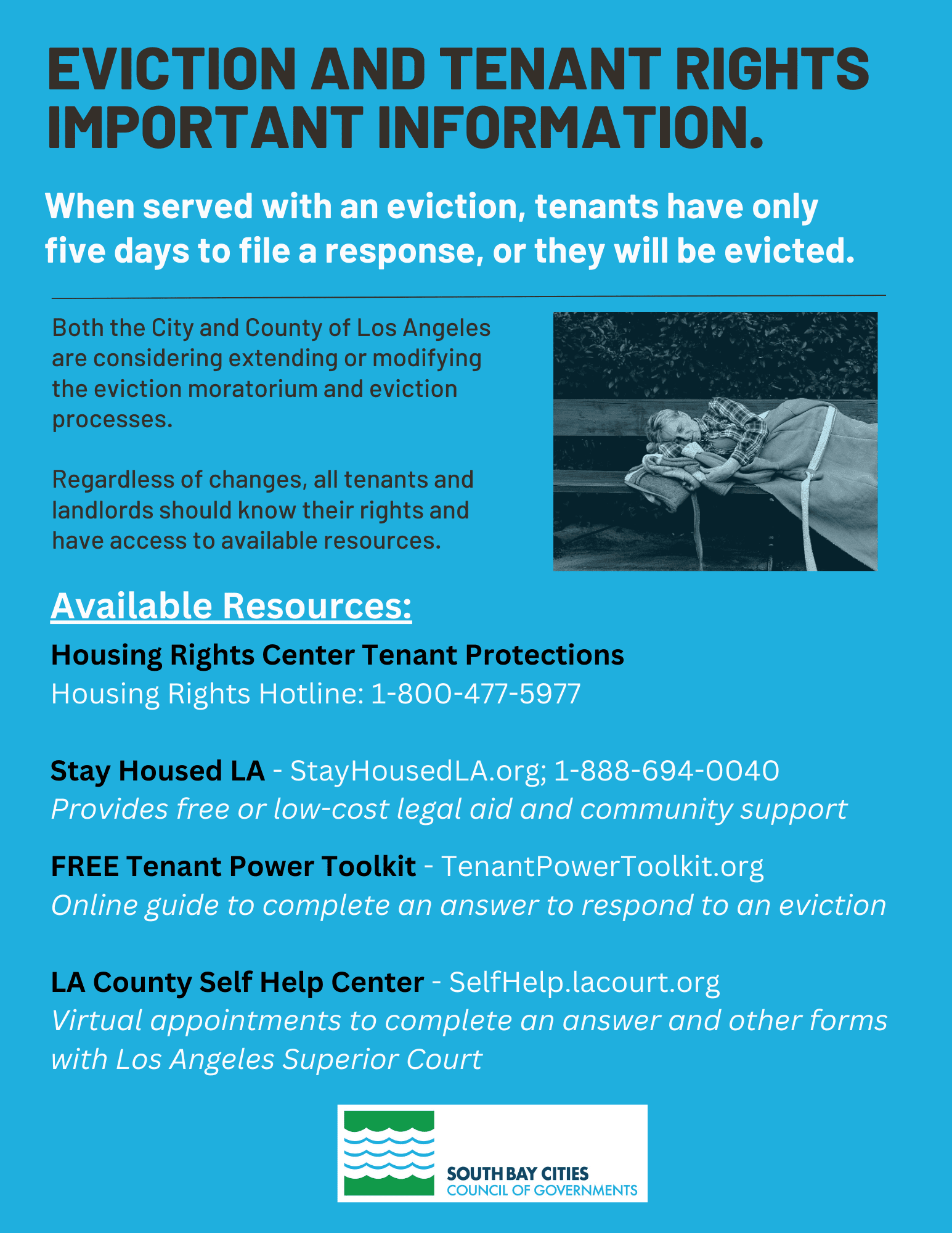 EVICTION AND TENANT RIGHTS IMPORTANT INFORMATION.

When served with an eviction, tenants have only five days to file a response, or they will be evicted.

Both the City and County of Los Angeles are considering extending or modifying the eviction moratorium and eviction processes.

Regardless of changes, all tenants and landlords should know their rights and have access to available resources.

Available Resources:

Housing Rights Center Tenant Protections
Housing Rights Hotline: 1-800-477-5977

Stay Housed LA - StayHousedLA.org; 1-888-694-0040
Provides free or low-cost legal aid and community support

FREE Tenant Power Toolkit - TenantPowerToolkit.org
Online guide to complete an answer to respond to an eviction

LA County Self Help Center - SelfHelp.lacourt.org
Virtual appointments to complete an answer and other forms with Los Angeles Superior Court

SOUTH BAY CITIES
COUNCIL OF GOVERNMENTS